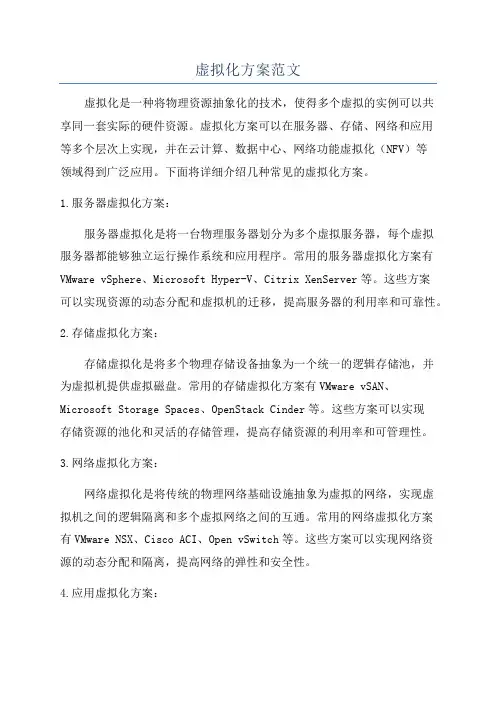 虚拟化方案范文

虚拟化是一种将物理资源抽象化的技术，使得多个虚拟的实例可以共享同一套实际的硬件资源。虚拟化方案可以在服务器、存储、网络和应用等多个层次上实现，并在云计算、数据中心、网络功能虚拟化（NFV）等领域得到广泛应用。下面将详细介绍几种常见的虚拟化方案。

1.服务器虚拟化方案：

服务器虚拟化是将一台物理服务器划分为多个虚拟服务器，每个虚拟服务器都能够独立运行操作系统和应用程序。常用的服务器虚拟化方案有VMware vSphere、Microsoft Hyper-V、Citrix XenServer等。这些方案可以实现资源的动态分配和虚拟机的迁移，提高服务器的利用率和可靠性。

2.存储虚拟化方案：

存储虚拟化是将多个物理存储设备抽象为一个统一的逻辑存储池，并为虚拟机提供虚拟磁盘。常用的存储虚拟化方案有VMware vSAN、Microsoft Storage Spaces、OpenStack Cinder等。这些方案可以实现存储资源的池化和灵活的存储管理，提高存储资源的利用率和可管理性。

3.网络虚拟化方案：

网络虚拟化是将传统的物理网络基础设施抽象为虚拟的网络，实现虚拟机之间的逻辑隔离和多个虚拟网络之间的互通。常用的网络虚拟化方案有VMware NSX、Cisco ACI、Open vSwitch等。这些方案可以实现网络资源的动态分配和隔离，提高网络的弹性和安全性。

4.应用虚拟化方案：